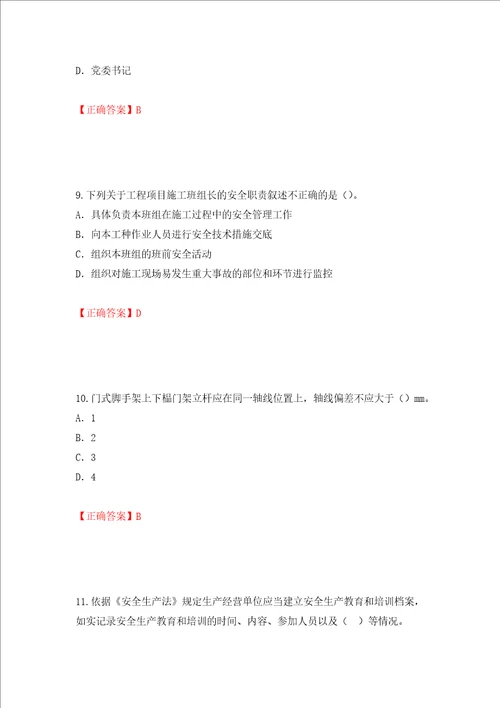 D. 党委书记

【正确答案】B

9.下列关于工程项目施工班组长的安全职责叙述不正确的是（）。
A. 具体负责本班组在施工过程中的安全管理工作
B. 向本工种作业人员进行安全技术措施交底
C. 组织本班组的班前安全活动
D. 组织对施工现场易发生重大事故的部位和环节进行监控

【正确答案】D

10.门式脚手架上下榀门架立杆应在同一轴线位置上，轴线偏差不应大于（）mm。
A. 1
B. 2
C. 3
D. 4

【正确答案】B

11.依据《安全生产法》规定生产经营单位应当建立安全生产教育和培训档案，如实记录安全生产教育和培训的时间、内容、参加人员以及（ ）等情况。